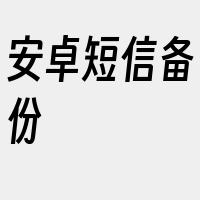 安卓短信备份